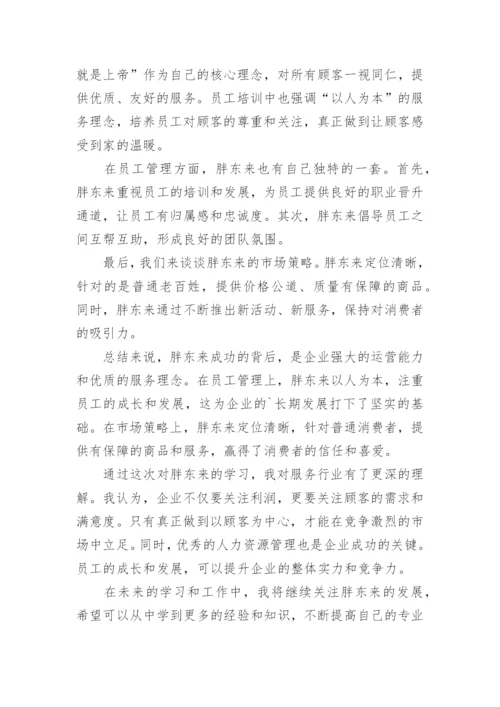 就是上帝”作为自己的核心理念，对所有顾客一视同仁，提供优质、友好的服务。员工培训中也强调“以人为本”的服务理念，培养员工对顾客的尊重和关注，真正做到让顾客感受到家的温暖。

在员工管理方面，胖东来也有自己独特的一套。首先，胖东来重视员工的培训和发展，为员工提供良好的职业晋升通道，让员工有归属感和忠诚度。其次，胖东来倡导员工之间互帮互助，形成良好的团队氛围。

最后，我们来谈谈胖东来的市场策略。胖东来定位清晰，针对的是普通老百姓，提供价格公道、质量有保障的商品。同时，胖东来通过不断推出新活动、新服务，保持对消费者的吸引力。

总结来说，胖东来成功的背后，是企业强大的运营能力和优质的服务理念。在员工管理上，胖东来以人为本，注重员工的成长和发展，这为企业的`长期发展打下了坚实的基础。在市场策略上，胖东来定位清晰，针对普通消费者，提供有保障的商品和服务，赢得了消费者的信任和喜爱。

通过这次对胖东来的学习，我对服务行业有了更深的理解。我认为，企业不仅要关注利润，更要关注顾客的需求和满意度。只有真正做到以顾客为中心，才能在竞争激烈的市场中立足。同时，优秀的人力资源管理也是企业成功的关键。员工的成长和发展，可以提升企业的整体实力和竞争力。

在未来的学习和工作中，我将继续关注胖东来的发展，希望可以从中学到更多的经验和知识，不断提高自己的专业